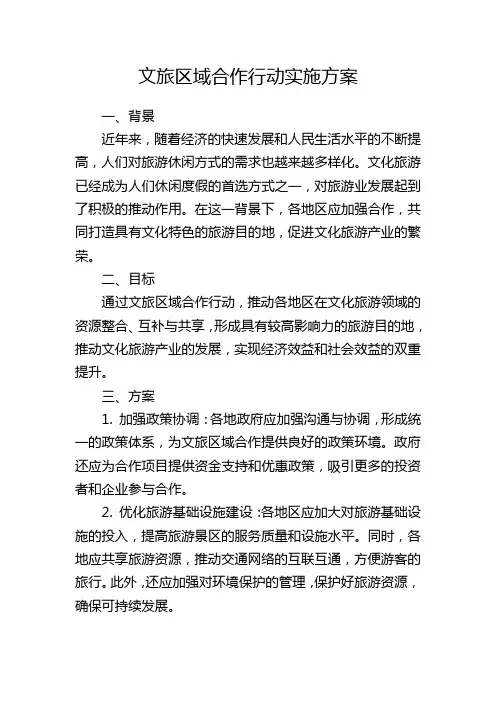 文旅区域合作行动实施方案

一、背景

近年来，随着经济的快速发展和人民生活水平的不断提高，人们对旅游休闲方式的需求也越来越多样化。文化旅游已经成为人们休闲度假的首选方式之一，对旅游业发展起到了积极的推动作用。在这一背景下，各地区应加强合作，共同打造具有文化特色的旅游目的地，促进文化旅游产业的繁荣。

二、目标

通过文旅区域合作行动，推动各地区在文化旅游领域的资源整合、互补与共享，形成具有较高影响力的旅游目的地，推动文化旅游产业的发展，实现经济效益和社会效益的双重提升。

三、方案

1. 加强政策协调：各地政府应加强沟通与协调，形成统一的政策体系，为文旅区域合作提供良好的政策环境。政府还应为合作项目提供资金支持和优惠政策，吸引更多的投资者和企业参与合作。

2. 优化旅游基础设施建设：各地区应加大对旅游基础设施的投入，提高旅游景区的服务质量和设施水平。同时，各地应共享旅游资源，推动交通网络的互联互通，方便游客的旅行。此外，还应加强对环境保护的管理，保护好旅游资源，确保可持续发展。